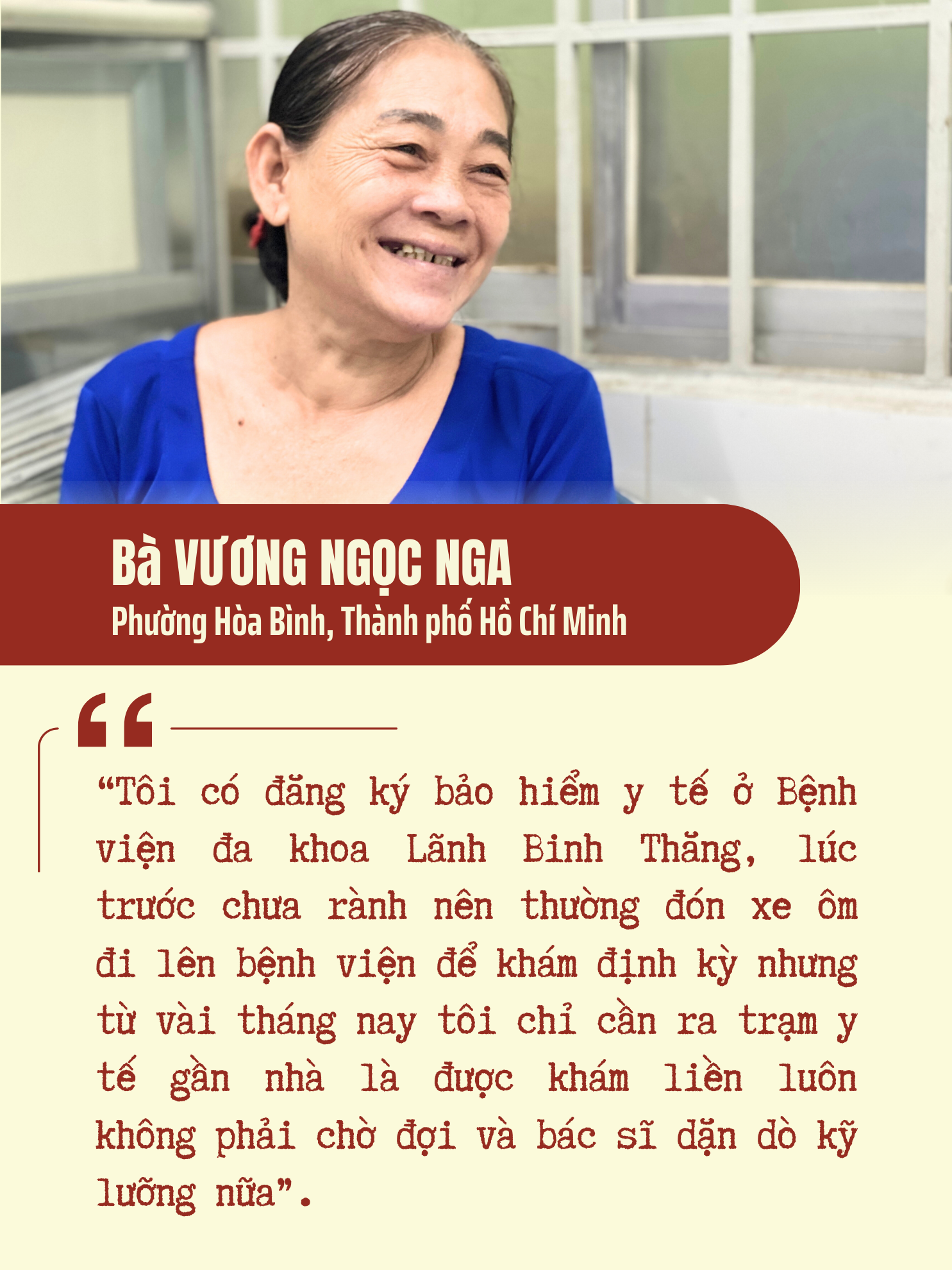 Bà VƯƠNG NGỌC NGA
Phường Hòa Bình, Thành phố Hồ Chí Minh

"Tôi có đăng ký bảo hiểm y tế ở Bệnh viện đa khoa Lãnh Binh Thăng, lúc trước chưa rành nên thường đón xe ôm đi lên bệnh viện để khám định kỳ nhưng từ vài tháng nay tôi chỉ cần ra trạm y tế gần nhà là được khám liền luôn không phải chờ đợi và bác sĩ dặn dò kỹ lưỡng nữa".